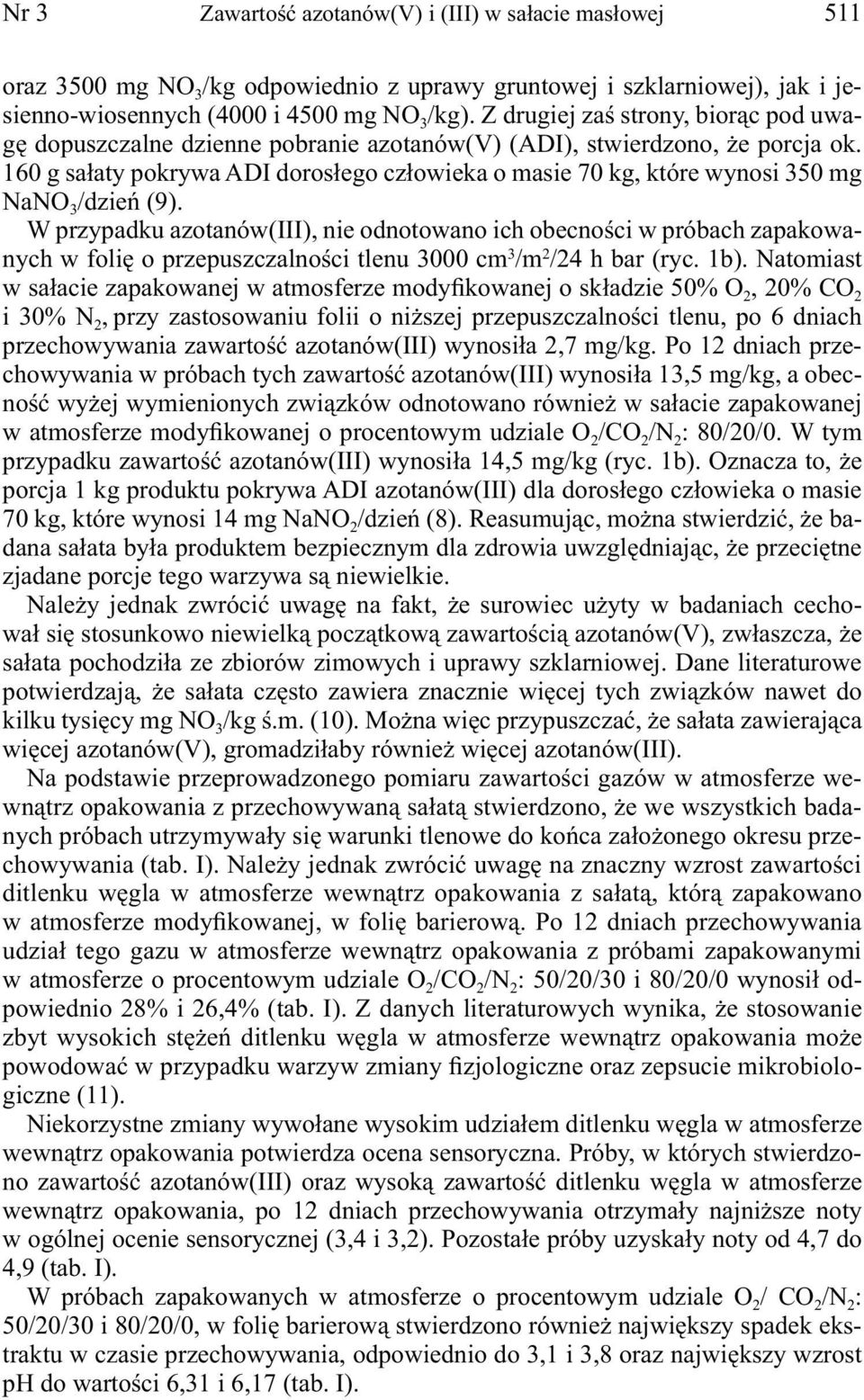 Nr 3 Zawartość azotanów(V) i (III) w sałacie masłowej 511

oraz 3500 mg $NO_3$/kg odpowiednio z uprawy gruntowej i szklarniowej), jak i jesienno-wiosennych (4000 i 4500 mg $NO_3$/kg). Z drugiej zaś strony, biorąc pod uwagę dopuszczalne dzienne pobranie azotanów(V) (ADI), stwierdzono, że porcja ok. 160 g sałaty pokrywa ADI dorosłego człowieka o masie 70 kg, które wynosi 350 mg $NaNO_3$/dzień (9).

W przypadku azotanów(III), nie odnotowano ich obecności w próbach zapakowanych w folię o przepuszczalności tlenu 3000 $cm^3/m^2$/24 h bar (ryc. 1b). Natomiast w sałacie zapakowanej w atmosferze modyfikowanej o składzie 50% $O_2$, 20% $CO_2$ i 30% $N_2$, przy zastosowaniu folii o niższej przepuszczalności tlenu, po 6 dniach przechowywania zawartość azotanów(III) wynosiła 2,7 mg/kg. Po 12 dniach przechowywania w próbach tych zawartość azotanów(III) wynosiła 13,5 mg/kg, a obecność wyżej wymienionych związków odnotowano również w sałacie zapakowanej w atmosferze modyfikowanej o procentowym udziale $O_2/CO_2/N_2$: 80/20/0. W tym przypadku zawartość azotanów(III) wynosiła 14,5 mg/kg (ryc. 1b). Oznacza to, że porcja 1 kg produktu pokrywa ADI azotanów(III) dla dorosłego człowieka o masie 70 kg, które wynosi 14 mg $NaNO_2$/dzień (8). Reasumując, można stwierdzić, że badana sałata była produktem bezpiecznym dla zdrowia uwzględniając, że przeciętne zjadane porcje tego warzywa są niewielkie.

Należy jednak zwrócić uwagę na fakt, że surowiec użyty w badaniach cechował się stosunkowo niewielką początkową zawartością azotanów(V), zwłaszcza, że sałata pochodziła ze zbiorów zimowych i uprawy szklarniowej. Dane literaturowe potwierdzają, że sałata często zawiera znacznie więcej tych związków nawet do kilku tysięcy mg $NO_3$/kg ś.m. (10). Można więc przypuszczać, że sałata zawierająca więcej azotanów(V), gromadziłaby również więcej azotanów(III).

Na podstawie przeprowadzonego pomiaru zawartości gazów w atmosferze wewnątrz opakowania z przechowywaną sałatą stwierdzono, że we wszystkich badanych próbach utrzymywały się warunki tlenowe do końca założonego okresu przechowywania (tab. I). Należy jednak zwrócić uwagę na znaczny wzrost zawartości ditlenku węgla w atmosferze wewnątrz opakowania z sałatą, którą zapakowano w atmosferze modyfikowanej, w folię barierową. Po 12 dniach przechowywania udział tego gazu w atmosferze wewnątrz opakowania z próbami zapakowanymi w atmosferze o procentowym udziale $O_2/CO_2/N_2$: 50/20/30 i 80/20/0 wynosił odpowiednio 28% i 26,4% (tab. I). Z danych literaturowych wynika, że stosowanie zbyt wysokich stężeń ditlenku węgla w atmosferze wewnątrz opakowania może powodować w przypadku warzyw zmiany fizjologiczne oraz zepsucie mikrobiologiczne (11).

Niekorzystne zmiany wywołane wysokim udziałem ditlenku węgla w atmosferze wewnątrz opakowania potwierdza ocena sensoryczna. Próby, w których stwierdzono zawartość azotanów(III) oraz wysoką zawartość ditlenku węgla w atmosferze wewnątrz opakowania, po 12 dniach przechowywania otrzymały najniższe noty w ogólnej ocenie sensorycznej (3,4 i 3,2). Pozostałe próby uzyskały noty od 4,7 do 4,9 (tab. I).

W próbach zapakowanych w atmosferze o procentowym udziale $O_2$/ $CO_2/N_2$: 50/20/30 i 80/20/0, w folię barierową stwierdzono również największy spadek ekstraktu w czasie przechowywania, odpowiednio do 3,1 i 3,8 oraz największy wzrost pH do wartości 6,31 i 6,17 (tab. I).